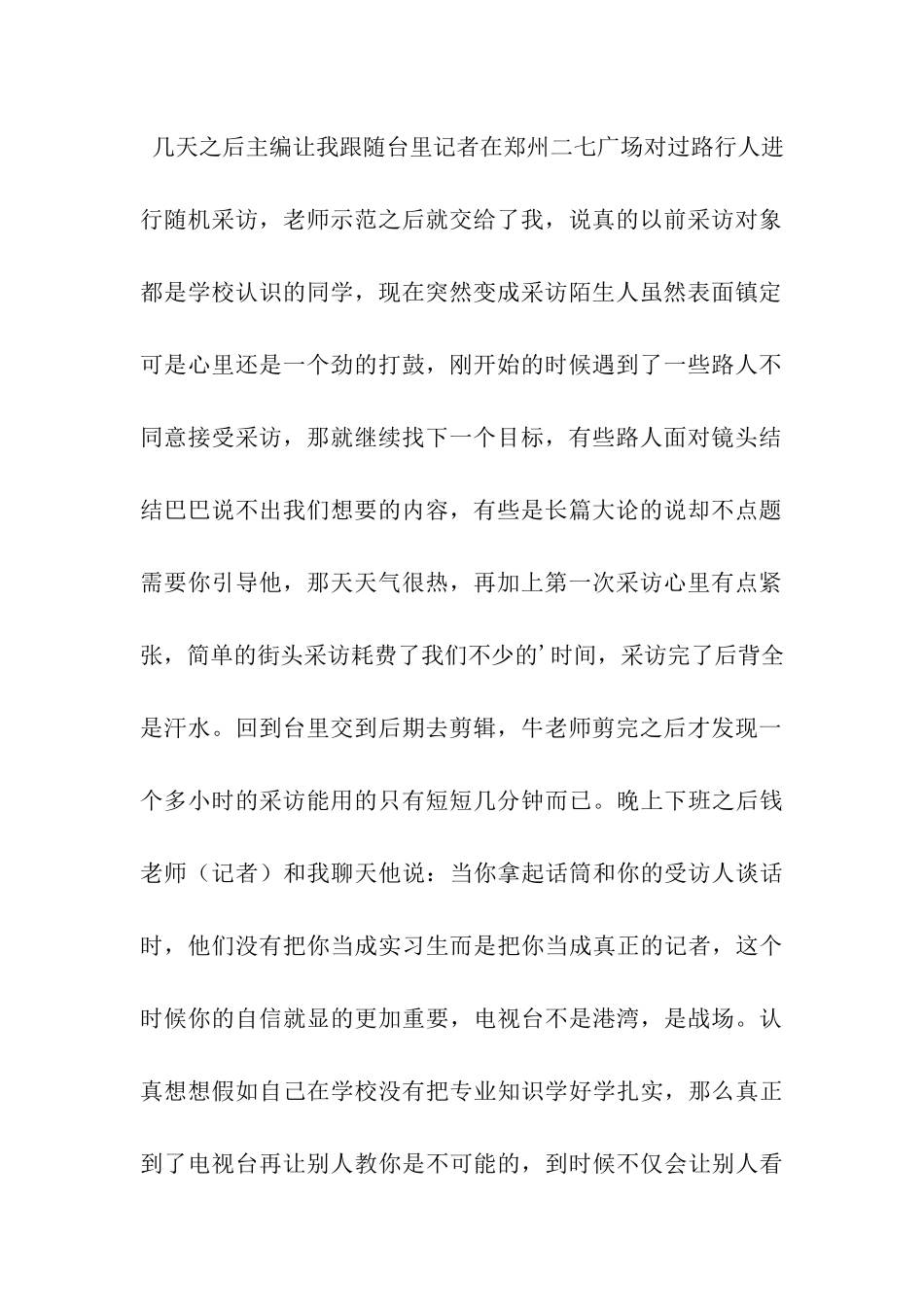 几天之后主编让我跟随台里记者在郑州二七广场对过路行人进行随机采访，老师示范之后就交给了我，说真的以前采访对象都是学校认识的同学，现在突然变成采访陌生人虽然表面镇定可是心里还是一个劲的打鼓，刚开始的时候遇到了一些路人不同意接受采访，那就继续找下一个目标，有些路人面对镜头结结巴巴说不出我们想要的内容，有些是长篇大论的说却不点题需要你引导他，那天天气很热，再加上第一次采访心里有点紧张，简单的街头采访耗费了我们不少的’时间，采访完了后背全是汗水。回到台里交到后期去剪辑，牛老师剪完之后才发现一个多小时的采访能用的只有短短几分钟而已。晚上下班之后钱老师（记者）和我聊天他说：当你拿起话筒和你的受访人谈话时，他们没有把你当成实习生而是把你当成真正的记者，这个时候你的自信就显的更加重要，电视台不是港湾，是战场。认真想想假如自己在学校没有把专业知识学好学扎实，那么真正到了电视台再让别人教你是不可能的，到时候不仅会让别人看